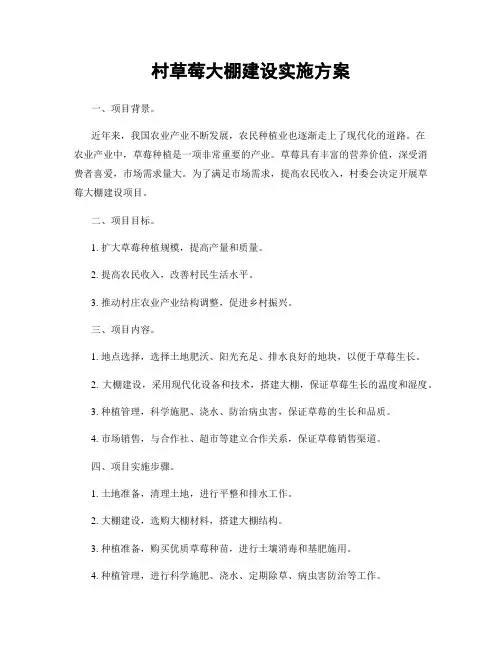 村草莓大棚建设实施方案

一、项目背景。

近年来，我国农业产业不断发展，农民种植业也逐渐走上了现代化的道路。在农业产业中，草莓种植是一项非常重要的产业。草莓具有丰富的营养价值，深受消费者喜爱，市场需求量大。为了满足市场需求，提高农民收入，村委会决定开展草莓大棚建设项目。

二、项目目标。

1. 扩大草莓种植规模，提高产量和质量。

2. 提高农民收入，改善村民生活水平。

3. 推动村庄农业产业结构调整，促进乡村振兴。

三、项目内容。

1. 地点选择，选择土地肥沃、阳光充足、排水良好的地块，以便于草莓生长。

2. 大棚建设，采用现代化设备和技术，搭建大棚，保证草莓生长的温度和湿度。

3. 种植管理，科学施肥、浇水、防治病虫害，保证草莓的生长和品质。

4. 市场销售，与合作社、超市等建立合作关系，保证草莓销售渠道。

四、项目实施步骤。

1. 土地准备，清理土地，进行平整和排水工作。

2. 大棚建设，选购大棚材料，搭建大棚结构。

3. 种植准备，购买优质草莓种苗，进行土壤消毒和基肥施用。

4. 种植管理，进行科学施肥、浇水、定期除草、病虫害防治等工作。